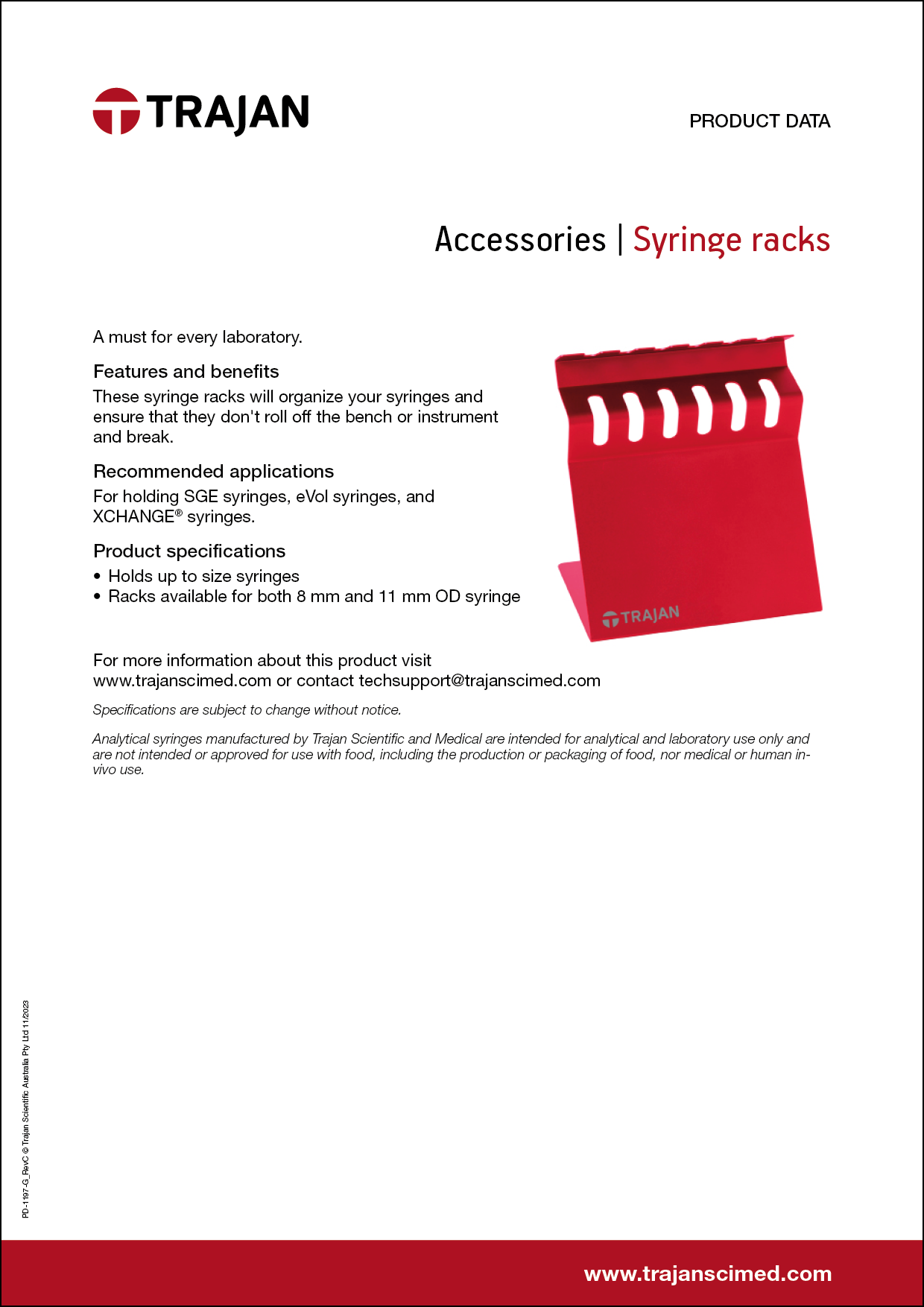 TRAJAN

PRODUCT DATA

Accessories | Syringe racks

A must for every laboratory.

Features and benefits

These syringe racks will organize your syringes and ensure that they don't roll off the bench or instrument and break.

Recommended applications

For holding SGE syringes, eVol syringes, and XCHANGE® syringes.

Product specifications

• Holds up to size syringes
• Racks available for both 8 mm and 11 mm OD syringe

TRAJAN

For more information about this product visit www.trajanscimed.com or contact techsupport@trajanscimed.com

Specifications are subject to change without notice.

Analytical syringes manufactured by Trajan Scientific and Medical are intended for analytical and laboratory use only and are not intended or approved for use with food, including the production or packaging of food, nor medical or human in-vivo use.

PD-1197-G_RevC © Trajan Scientific Australia Pty Ltd 11/2023

www.trajanscimed.com